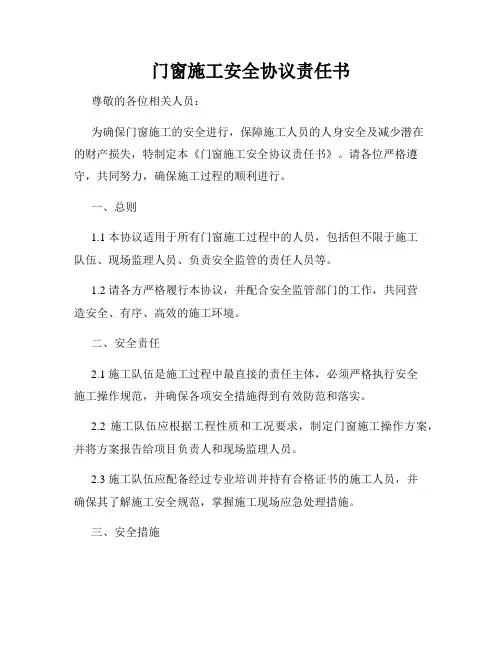 门窗施工安全协议责任书

尊敬的各位相关人员：

为确保门窗施工的安全进行，保障施工人员的人身安全及减少潜在的财产损失，特制定本《门窗施工安全协议责任书》。请各位严格遵守，共同努力，确保施工过程的顺利进行。

一、总则

1.1 本协议适用于所有门窗施工过程中的人员，包括但不限于施工队伍、现场监理人员、负责安全监管的责任人员等。

1.2 请各方严格履行本协议，并配合安全监管部门的工作，共同营造安全、有序、高效的施工环境。

二、安全责任

2.1 施工队伍是施工过程中最直接的责任主体，必须严格执行安全施工操作规范，并确保各项安全措施得到有效防范和落实。

2.2 施工队伍应根据工程性质和工况要求，制定门窗施工操作方案，并将方案报告给项目负责人和现场监理人员。

2.3 施工队伍应配备经过专业培训并持有合格证书的施工人员，并确保其了解施工安全规范，掌握施工现场应急处理措施。

三、安全措施